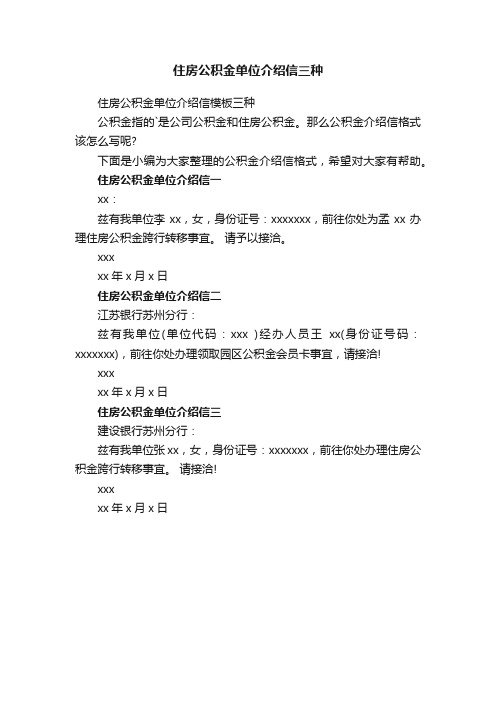 住房公积金单位介绍信三种

住房公积金单位介绍信模板三种

公积金指的`是公司公积金和住房公积金。那么公积金介绍信格式该怎么写呢?

下面是小编为大家整理的公积金介绍信格式，希望对大家有帮助。

住房公积金单位介绍信一

xx：

兹有我单位李 xx，女，身份证号：xxxxxxx，前往你处为孟 xx 办理住房公积金跨行转移事宜。 请予以接洽。

xxx

xx 年 x 月 x 日

住房公积金单位介绍信二

江苏银行苏州分行：

兹有我单位(单位代码：xxx )经办人员王 xx(身份证号码：xxxxxxx)，前往你处办理领取园区公积金会员卡事宜，请接洽!

xxx

xx 年 x 月 x 日

住房公积金单位介绍信三

建设银行苏州分行：

兹有我单位张 xx，女，身份证号：xxxxxxx，前往你处办理住房公积金跨行转移事宜。 请接洽!

xxx

xx 年 x 月 x 日